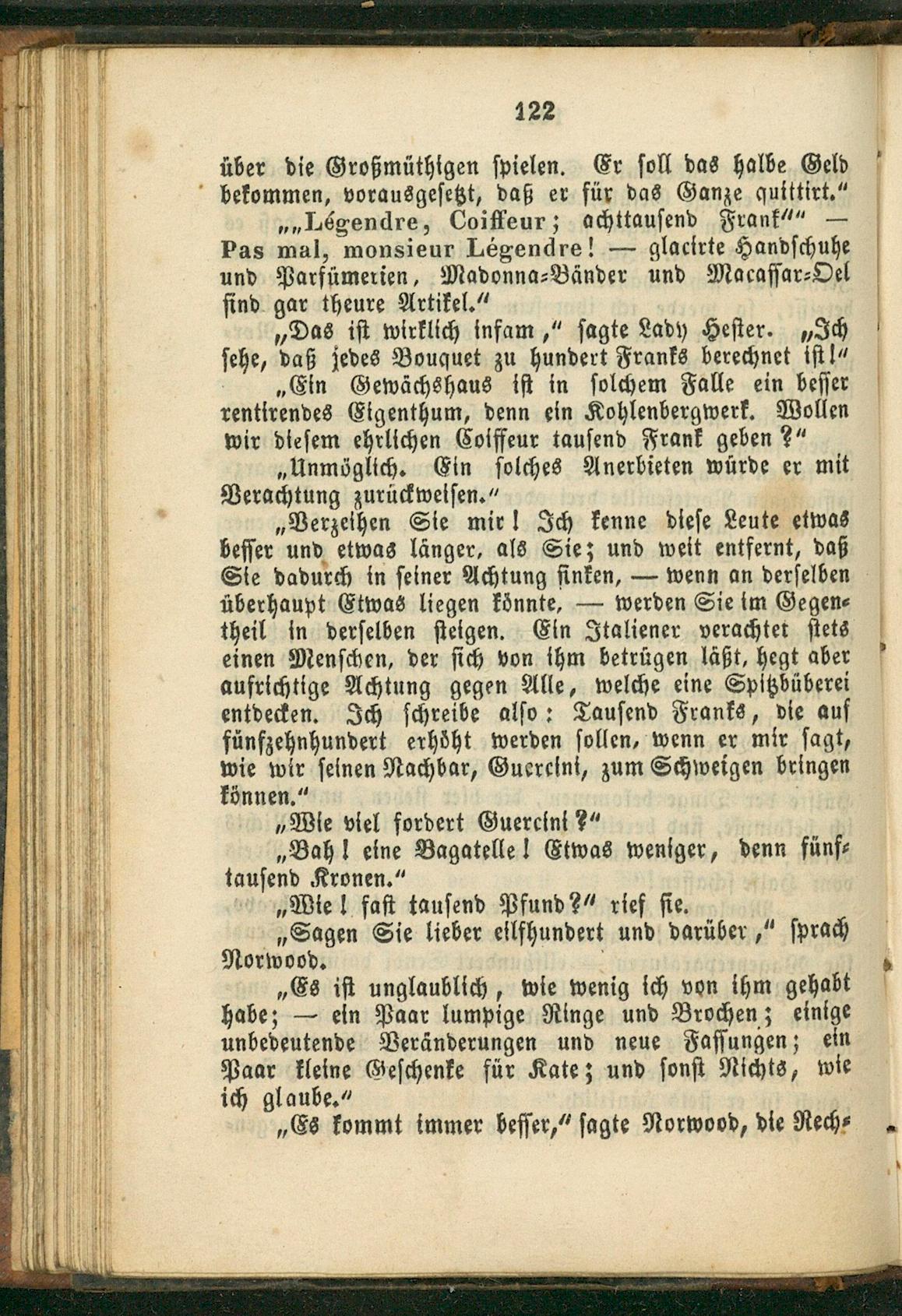 122

über die Großmüthigen spielen. Er soll das halbe Geld bekommen, vorausgesetzt, daß er für das Ganze quittirt."

„„Légendre, Coiffeur; achttausend Frank"" — Pas mal, monsieur Légendre! — glacirte Handschuhe und Parfümerien, Madonna-Bänder und Macassar-Oel sind gar theure Artikel."

„Das ist wirklich infam," sagte Lady Hester. „Ich sehe, daß jedes Bouquet zu hundert Franks berechnet ist!"

„Ein Gewächshaus ist in solchem Falle ein besser rentirendes Eigenthum, denn ein Kohlenbergwerk. Wollen wir diesem ehrlichen Coiffeur tausend Frank geben?"

„Unmöglich. Ein solches Anerbieten würde er mit Verachtung zurückweisen."

„Verzeihen Sie mir! Ich kenne diese Leute etwas besser und etwas länger, als Sie; und weit entfernt, daß Sie dadurch in seiner Achtung sinken, — wenn an derselben überhaupt Etwas liegen könnte, — werden Sie im Gegentheil in derselben steigen. Ein Italiener verachtet stets einen Menschen, der sich von ihm betrügen läßt, hegt aber aufrichtige Achtung gegen Alle, welche eine Spitzbüberei entdecken. Ich schreibe also: Tausend Franks, die auf fünfzehnhundert erhöht werden sollen, wenn er mir sagt, wie wir seinen Nachbar, Guercini, zum Schweigen bringen können."

„Wie viel fordert Guercini?"

„Bah! eine Bagatelle! Etwas weniger, denn fünftausend Kronen."

„Wie! fast tausend Pfund?" rief sie.

„Sagen Sie lieber eilfhundert und darüber," sprach Norwood.

„Es ist unglaublich, wie wenig ich von ihm gehabt habe; — ein Paar lumpige Ringe und Brochen; einige unbedeutende Veränderungen und neue Fassungen; ein Paar kleine Geschenke für Kate; und sonst Nichts, wie ich glaube."

„Es kommt immer besser," sagte Norwood, die Rech-